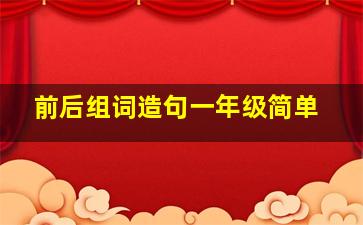 前后组词造句一年级简单